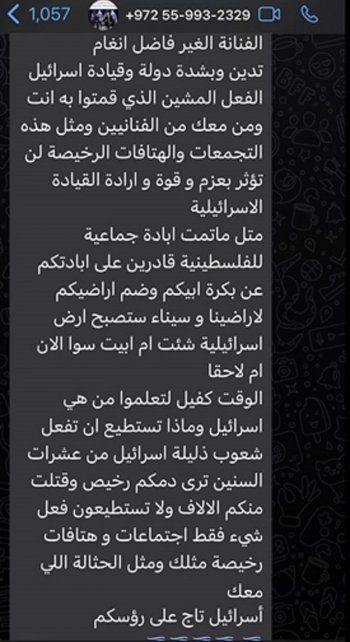 1,057 +972 55-993-2329

الفنانة الغير فاضل انغام
تدين وبشدة دولة وقيادة اسرائيل
الفعل المشين الذي قمتوا به انت
ومن معك من الفنانيين ومثل هذه
التجمعات والهتافات الرخيصة لن
تؤثر بعزم و قوة و ارادة القيادة
الاسرائيلية
متل ماتمت ابادة جماعية
للفلسطينية قادرين على ابادتكم
عن بكرة ابيكم وضم اراضيكم
لاراضينا و سيناء ستصبح ارض
اسرائيلية شئت ام ابيت سوا الان
ام لاحقا
الوقت كفيل لتعلموا من هي
اسرائيل وماذا تستطيع ان تفعل
شعوب ذليلة اسرائيل من عشرات
السنين ترى دمكم رخيص وقتلت
منكم الالاف ولا تستطيعون فعل
شيء فقط اجتماعات و هتافات
رخيصة مثلك ومثل الحثالة اللي
معك
أسرائيل تاج على رؤسكم